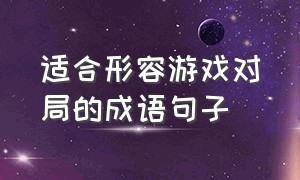 适合形容游戏对局的成语句子